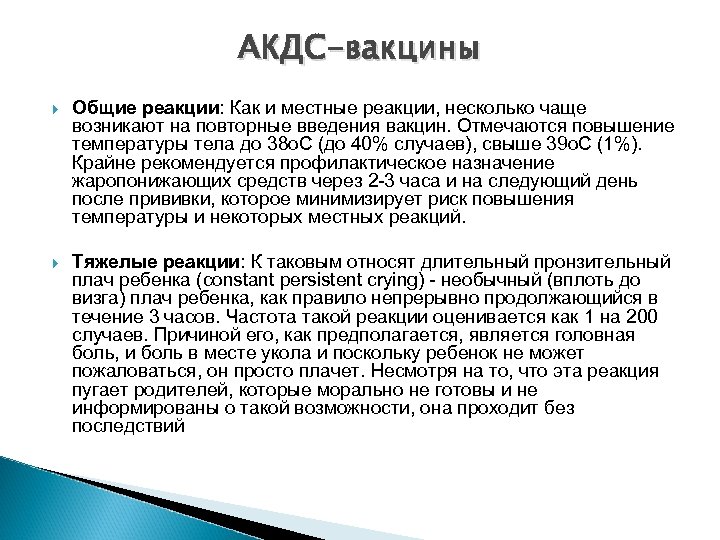 АКДС-вакцины

Общие реакции: Как и местные реакции, несколько чаще возникают на повторные введения вакцин. Отмечаются повышение температуры тела до 38оС (до 40% случаев), свыше 39оС (1%). Крайне рекомендуется профилактическое назначение жаропонижающих средств через 2-3 часа и на следующий день после прививки, которое минимизирует риск повышения температуры и некоторых местных реакций.

Тяжелые реакции: К таковым относят длительный пронзительный плач ребенка (constant persistent crying) - необычный (вплоть до визга) плач ребенка, как правило непрерывно продолжающийся в течение 3 часов. Частота такой реакции оценивается как 1 на 200 случаев. Причиной его, как предполагается, является головная боль, и боль в месте укола и поскольку ребенок не может пожаловаться, он просто плачет. Несмотря на то, что эта реакция пугает родителей, которые морально не готовы и не информированы о такой возможности, она проходит без последствий